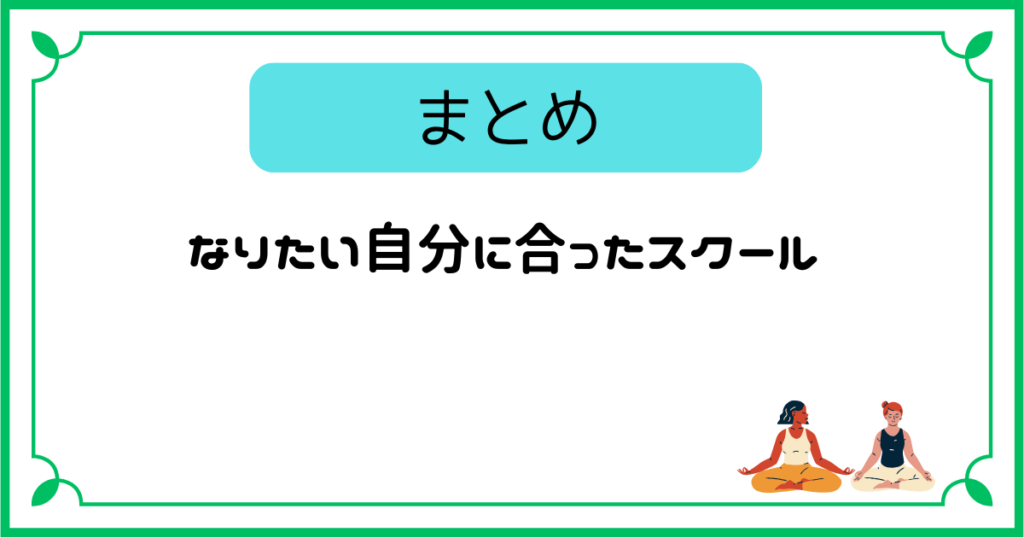 まとめ

なりたい自分に合ったスクール